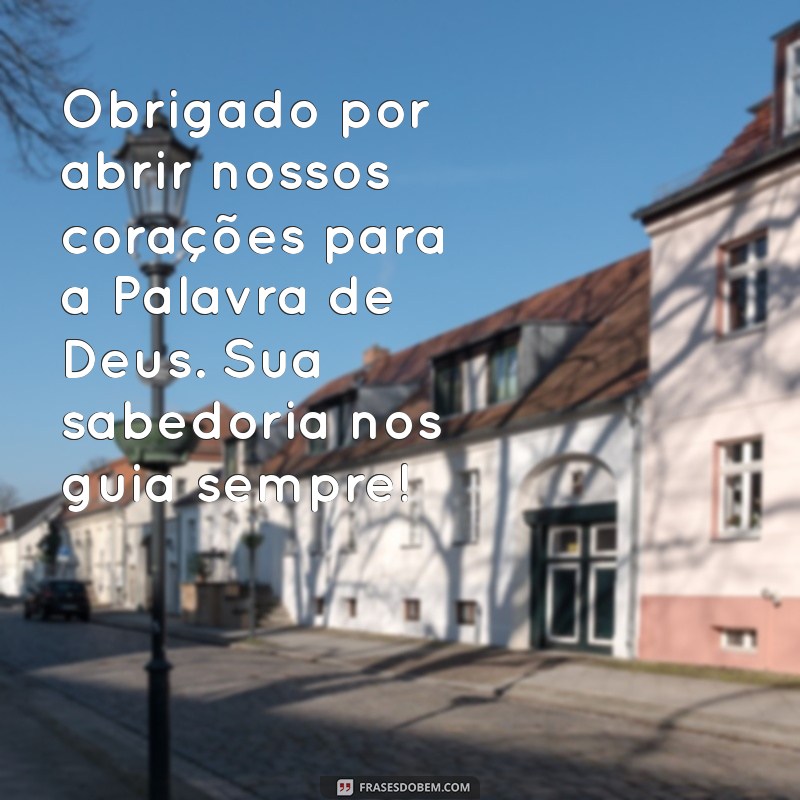 Obrigado por abrir nossos corações para a Palavra de Deus. Sua sabedoria nos guia sempre!

FRASESDOBEM.COM